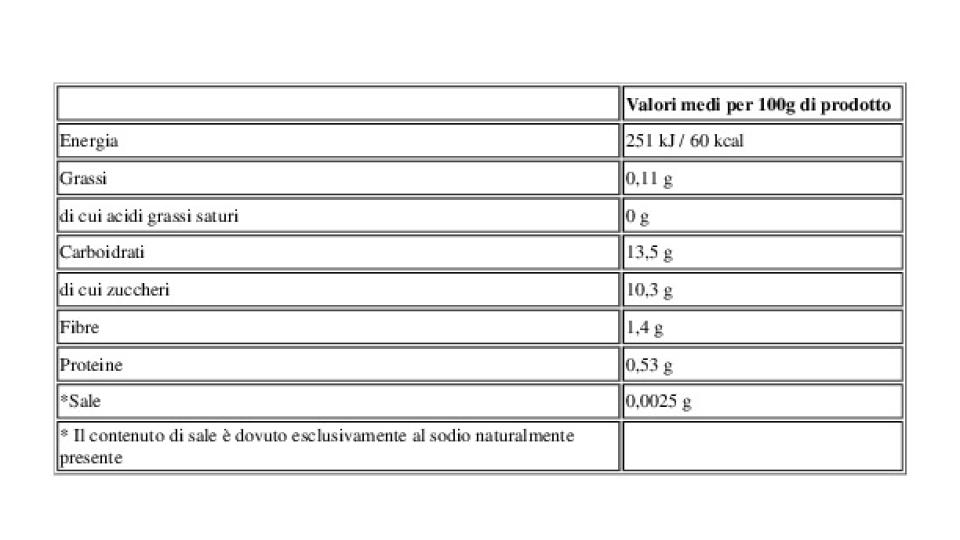 |  | Valori medi per 100g di prodotto |
|---|---|
| Energia | 251 kJ / 60 kcal |
| Grassi | 0,11 g |
| di cui acidi grassi saturi | 0 g |
| Carboidrati | 13,5 g |
| di cui zuccheri | 10,3 g |
| Fibre | 1,4 g |
| Proteine | 0,53 g |
| *Sale | 0,0025 g |
| * Il contenuto di sale è dovuto esclusivamente al sodio naturalmente presente |  |